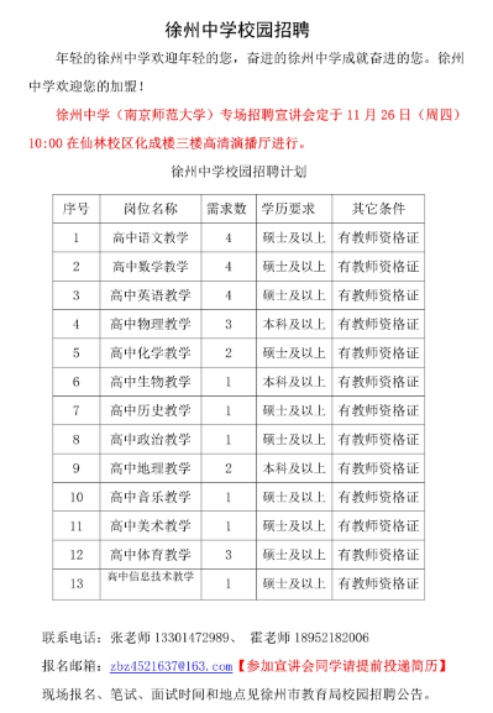 徐州中学校园招聘

年轻的徐州中学欢迎年轻的您，奋进的徐州中学成就奋进的您。徐州中学欢迎您的加盟！

徐州中学（南京师范大学）专场招聘宣讲会定于 11 月 26 日（周四）10:00 在仙林校区化成楼三楼高清演播厅进行。

徐州中学校园招聘计划

| 序号 | 岗位名称 | 需求数 | 学历要求 | 其它条件 |
|---|---|---|---|---|
| 1 | 高中语文教学 | 4 | 硕士及以上 | 有教师资格证 |
| 2 | 高中数学教学 | 4 | 硕士及以上 | 有教师资格证 |
| 3 | 高中英语教学 | 4 | 硕士及以上 | 有教师资格证 |
| 4 | 高中物理教学 | 3 | 本科及以上 | 有教师资格证 |
| 5 | 高中化学教学 | 2 | 硕士及以上 | 有教师资格证 |
| 6 | 高中生物教学 | 1 | 本科及以上 | 有教师资格证 |
| 7 | 高中历史教学 | 1 | 硕士及以上 | 有教师资格证 |
| 8 | 高中政治教学 | 1 | 硕士及以上 | 有教师资格证 |
| 9 | 高中地理教学 | 2 | 本科及以上 | 有教师资格证 |
| 10 | 高中音乐教学 | 1 | 硕士及以上 | 有教师资格证 |
| 11 | 高中美术教学 | 1 | 硕士及以上 | 有教师资格证 |
| 12 | 高中体育教学 | 3 | 硕士及以上 | 有教师资格证 |
| 13 | 高中信息技术教学 | 1 | 硕士及以上 | 有教师资格证 |

联系电话：张老师 13301472989、 霍老师 18952182006

报名邮箱：zbz4521637@163.com【参加宣讲会同学请提前投递简历】

现场报名、笔试、面试时间和地点见徐州市教育局校园招聘公告。